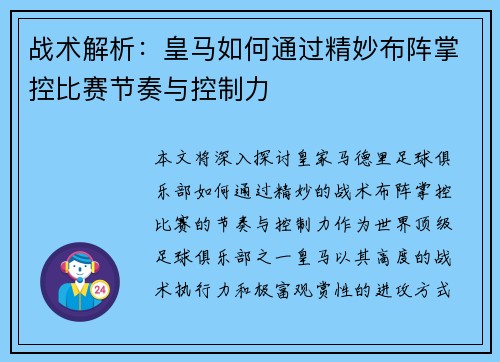 战术解析：皇马如何通过精妙布阵掌控比赛节奏与控制力

本文将深入探讨皇家马德里足球俱乐部如何通过精妙的战术布阵掌控比赛的节奏与控制力作为世界顶级足球俱乐部之一皇马以其高度的战术执行力和极富观赏性的进攻方式

24